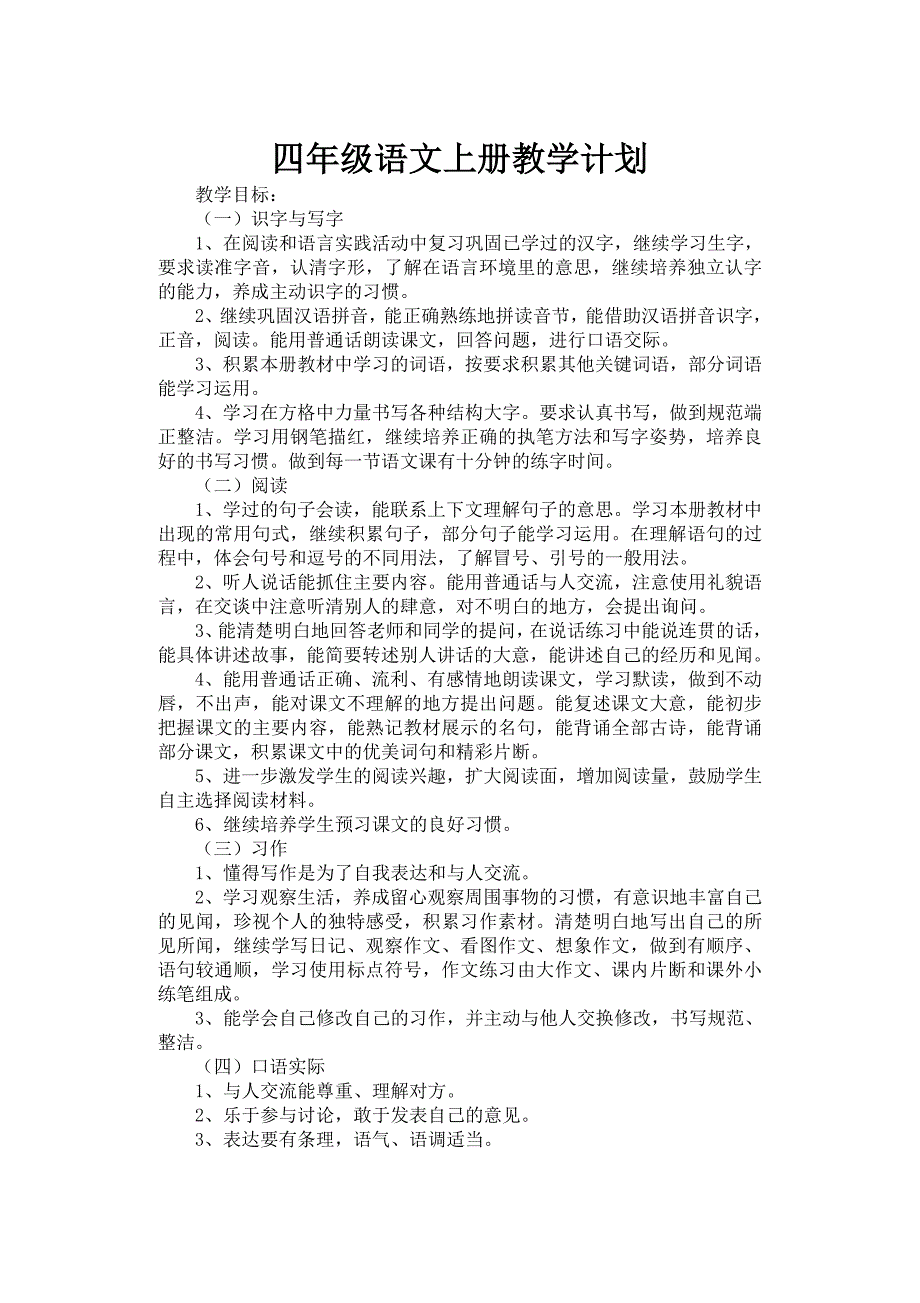 四年级语文上册教学计划

教学目标：

（一）识字与写字

1、在阅读和语言实践活动中复习巩固已学过的汉字，继续学习生字，要求读准字音，认清字形，了解在语言环境里的意思，继续培养独立认字的能力，养成主动识字的习惯。

2、继续巩固汉语拼音，能正确熟练地拼读音节，能借助汉语拼音识字，正音，阅读。能用普通话朗读课文，回答问题，进行口语交际。

3、积累本册教材中学习的词语，按要求积累其他关键词语，部分词语能学习运用。

4、学习在方格中力量书写各种结构大字。要求认真书写，做到规范端正整洁。学习用钢笔描红，继续培养正确的执笔方法和写字姿势，培养良好的书写习惯。做到每一节语文课有十分钟的练字时间。

（二）阅读

1、学过的句子会读，能联系上下文理解句子的意思。学习本册教材中出现的常用句式，继续积累句子，部分句子能学习运用。在理解语句的过程中，体会句号和逗号的不同用法，了解冒号、引号的一般用法。

2、听人说话能抓住主要内容。能用普通话与人交流，注意使用礼貌语言，在交谈中注意听清别人的肆意，对不明白的地方，会提出询问。

3、能清楚明白地回答老师和同学的提问，在说话练习中能说连贯的话，能具体讲述故事，能简要转述别人讲话的大意，能讲述自己的经历和见闻。

4、能用普通话正确、流利、有感情地朗读课文，学习默读，做到不动唇，不出声，能对课文不理解的地方提出问题。能复述课文大意，能初步把握课文的主要内容，能熟记教材展示的名句，能背诵全部古诗，能背诵部分课文，积累课文中的优美词句和精彩片断。

5、进一步激发学生的阅读兴趣，扩大阅读面，增加阅读量，鼓励学生自主选择阅读材料。

6、继续培养学生预习课文的良好习惯。

（三）习作

1、懂得写作是为了自我表达和与人交流。

2、学习观察生活，养成留心观察周围事物的习惯，有意识地丰富自己的见闻，珍视个人的独特感受，积累习作素材。清楚明白地写出自己的所见所闻，继续学写日记、观察作文、看图作文、想象作文，做到有顺序、语句较通顺，学习使用标点符号，作文练习由大作文、课内片断和课外小练笔组成。

3、能学会自己修改自己的习作，并主动与他人交换修改，书写规范、整洁。

（四）口语实际

1、与人交流能尊重、理解对方。

2、乐于参与讨论，敢于发表自己的意见。

3、表达要有条理，语气、语调适当。